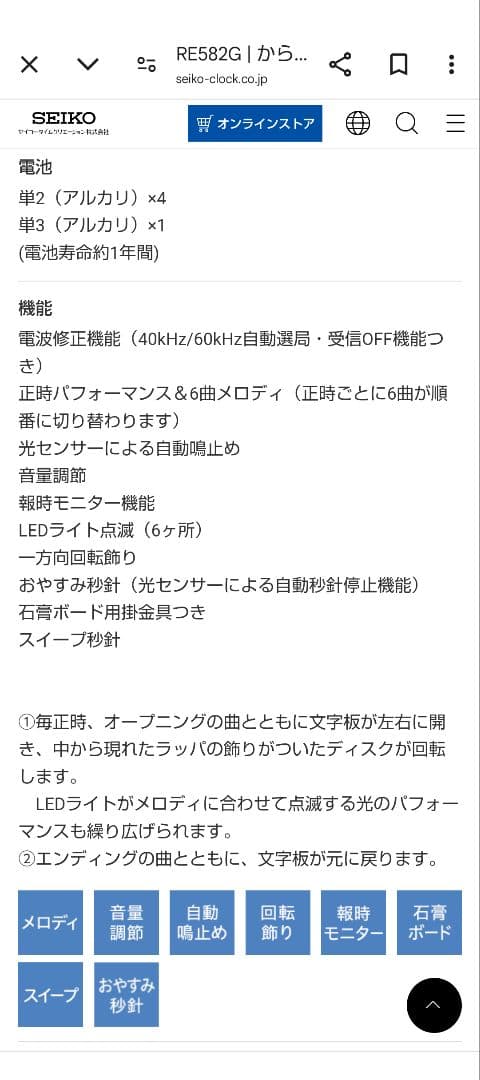 RE582G | から...
seiko-clock.co.jp

SEIKO
セイコータイムクリエーション株式会社

オンラインストア

電池
単2（アルカリ）×4
単3（アルカリ）×1
(電池寿命約1年間)

機能
電波修正機能（40kHz/60kHz自動選局・受信OFF機能つき）
正時パフォーマンス＆6曲メロディ（正時ごとに6曲が順番に切り替わります）
光センサーによる自動鳴止め
音量調節
報時モニター機能
LEDライト点滅（6ヶ所）
一方向回転飾り
おやすみ秒針（光センサーによる自動秒針停止機能）
石膏ボード用掛金具つき
スイープ秒針

①毎正時、オープニングの曲とともに文字板が左右に開き、中から現れたラッパの飾りがついたディスクが回転します。
LEDライトがメロディに合わせて点滅する光のパフォーマンスも繰り広げられます。
②エンディングの曲とともに、文字板が元に戻ります。

メロディ
音量調節
自動鳴止め
回転飾り
報時モニター
石膏ボード
スイープ
おやすみ秒針